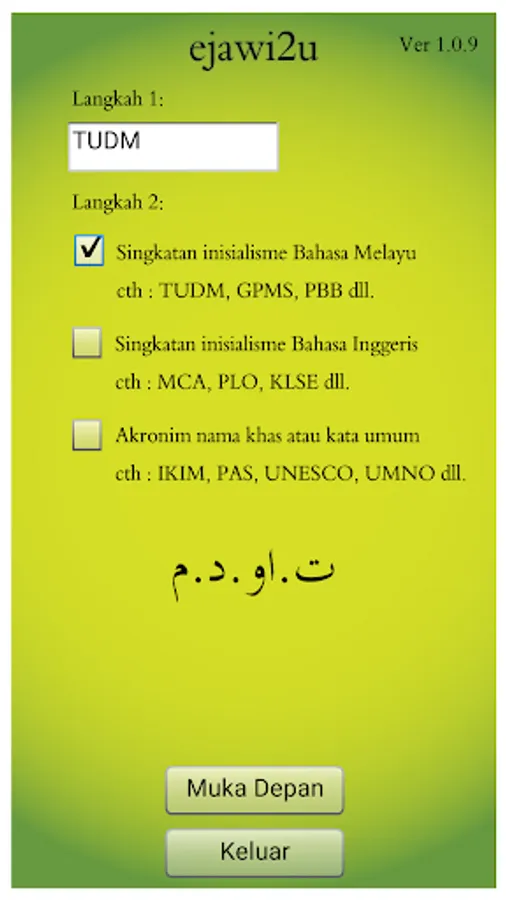 ejawi2u

Ver 1.0.9

Langkah 1:

TUDM

Langkah 2:

Singkatan inisialisme Bahasa Melayu
cth : TUDM, GPMS, PBB dll.

Singkatan inisialisme Bahasa Inggeris
cth : MCA, PLO, KLSE dll.

Akronim nama khas atau kata umum
cth : IKIM, PAS, UNESCO, UMNO dll.

ت.او.د.م

Muka Depan

Keluar